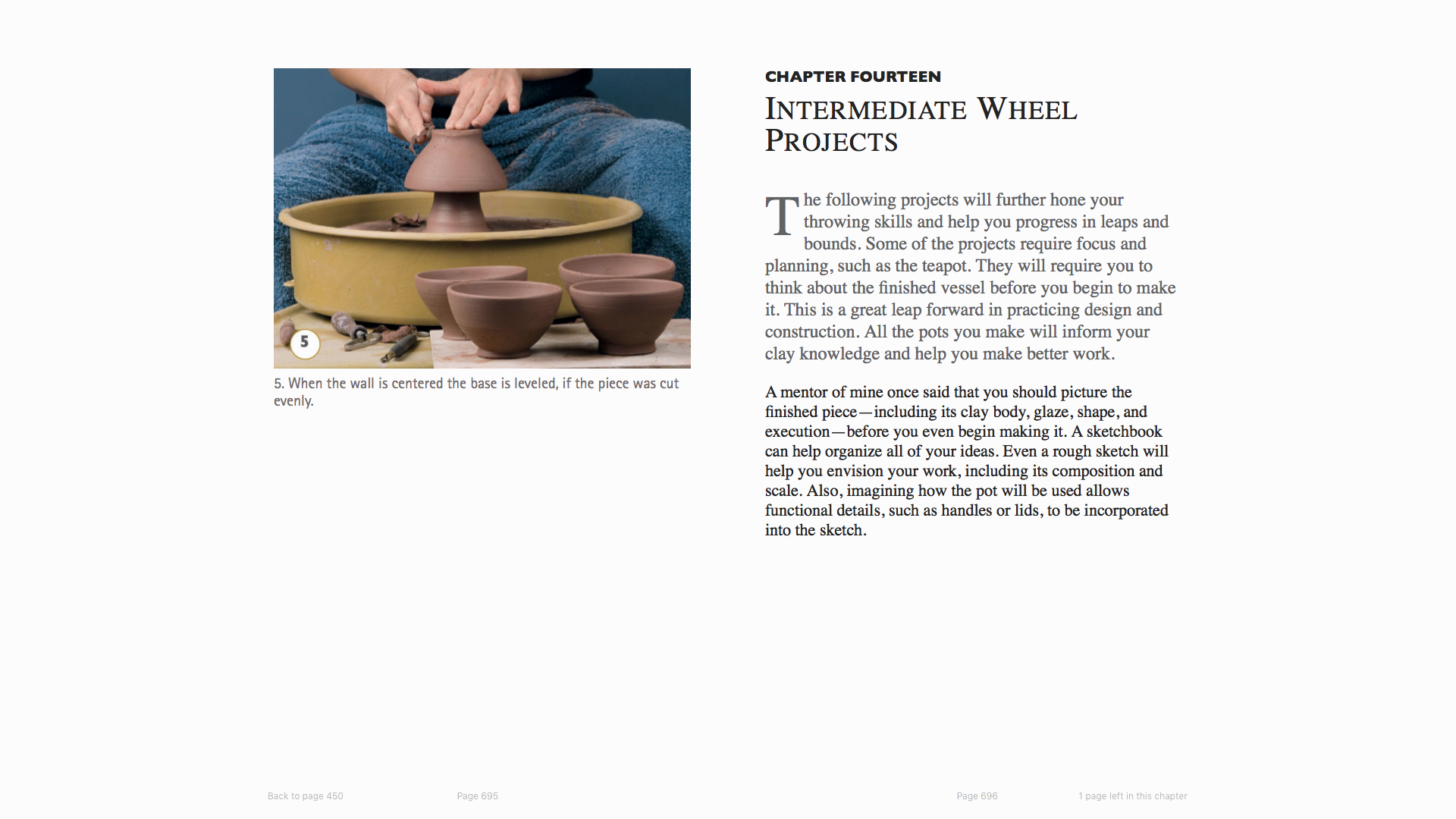 5

5. When the wall is centered the base is leveled, if the piece was cut evenly.

CHAPTER FOURTEEN

INTERMEDIATE WHEEL PROJECTS

The following projects will further hone your throwing skills and help you progress in leaps and bounds. Some of the projects require focus and planning, such as the teapot. They will require you to think about the finished vessel before you begin to make it. This is a great leap forward in practicing design and construction. All the pots you make will inform your clay knowledge and help you make better work.

A mentor of mine once said that you should picture the finished piece—including its clay body, glaze, shape, and execution—before you even begin making it. A sketchbook can help organize all of your ideas. Even a rough sketch will help you envision your work, including its composition and scale. Also, imagining how the pot will be used allows functional details, such as handles or lids, to be incorporated into the sketch.

Back to page 450

Page 695

Page 696

1 page left in this chapter